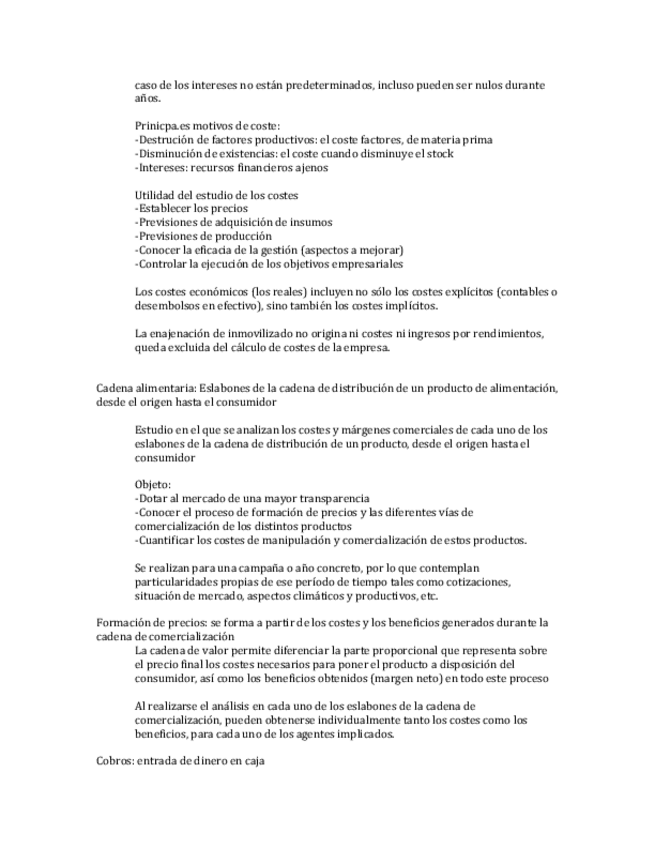 caso de los intereses no están predeterminados, incluso pueden ser nulos durante años.

Prinicpa.es motivos de coste:
-Destrución de factores productivos: el coste factores, de materia prima
-Disminución de existencias: el coste cuando disminuye el stock
-Intereses: recursos financieros ajenos

Utilidad del estudio de los costes
-Establecer los precios
-Previsiones de adquisición de insumos
-Previsiones de producción
-Conocer la eficacia de la gestión (aspectos a mejorar)
-Controlar la ejecución de los objetivos empresariales

Los costes económicos (los reales) incluyen no sólo los costes explícitos (contables o desembolsos en efectivo), sino también los costes implícitos.

La enajenación de inmovilizado no origina ni costes ni ingresos por rendimientos, queda excluida del cálculo de costes de la empresa.

Cadena alimentaria: Eslabones de la cadena de distribución de un producto de alimentación, desde el origen hasta el consumidor

Estudio en el que se analizan los costes y márgenes comerciales de cada uno de los eslabones de la cadena de distribución de un producto, desde el origen hasta el consumidor

Objeto:
-Dotar al mercado de una mayor transparencia
-Conocer el proceso de formación de precios y las diferentes vías de comercialización de los distintos productos
-Cuantificar los costes de manipulación y comercialización de estos productos.

Se realizan para una campaña o año concreto, por lo que contemplan particularidades propias de ese período de tiempo tales como cotizaciones, situación de mercado, aspectos climáticos y productivos, etc.

Formación de precios: se forma a partir de los costes y los beneficios generados durante la cadena de comercialización
La cadena de valor permite diferenciar la parte proporcional que representa sobre el precio final los costes necesarios para poner el producto a disposición del consumidor, así como los beneficios obtenidos (margen neto) en todo este proceso

Al realizarse el análisis en cada uno de los eslabones de la cadena de comercialización, pueden obtenerse individualmente tanto los costes como los beneficios, para cada uno de los agentes implicados.

Cobros: entrada de dinero en caja